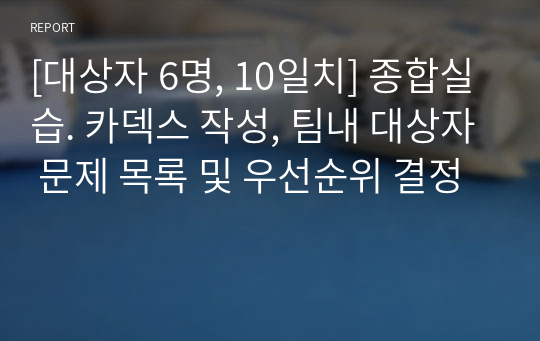 REPORT

[대상자 6명, 10일치] 종합실습. 카덱스 작성, 팀내 대상자 문제 목록 및 우선순위 결정